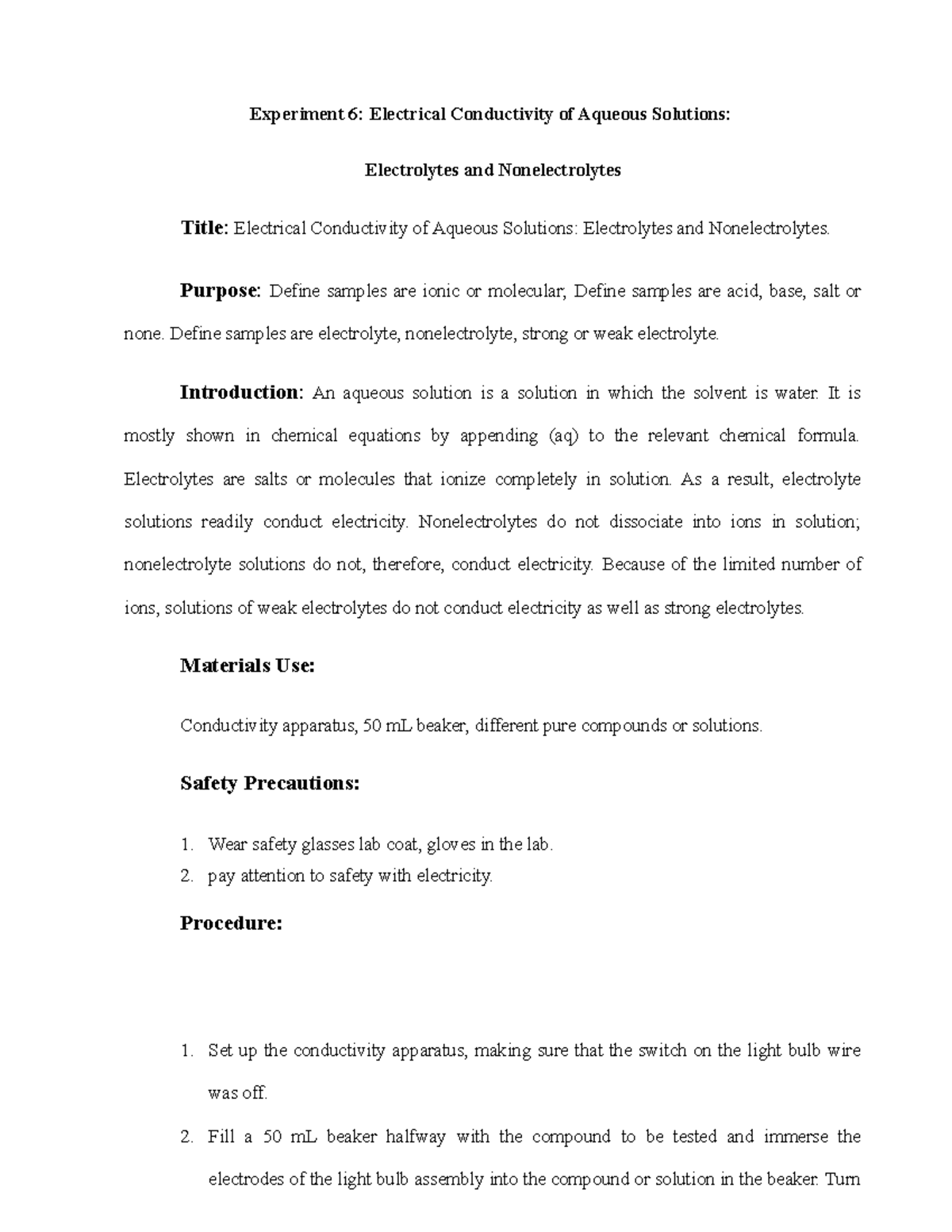 Experiment 6: Electrical Conductivity of Aqueous Solutions:

Electrolytes and Nonelectrolytes

Title: Electrical Conductivity of Aqueous Solutions: Electrolytes and Nonelectrolytes.

Purpose: Define samples are ionic or molecular; Define samples are acid, base, salt or none. Define samples are electrolyte, nonelectrolyte, strong or weak electrolyte.

Introduction: An aqueous solution is a solution in which the solvent is water. It is mostly shown in chemical equations by appending (aq) to the relevant chemical formula. Electrolytes are salts or molecules that ionize completely in solution. As a result, electrolyte solutions readily conduct electricity. Nonelectrolytes do not dissociate into ions in solution; nonelectrolyte solutions do not, therefore, conduct electricity. Because of the limited number of ions, solutions of weak electrolytes do not conduct electricity as well as strong electrolytes.

Materials Use:

Conductivity apparatus, 50 mL beaker, different pure compounds or solutions.

Safety Precautions:

1. Wear safety glasses lab coat, gloves in the lab.
2. pay attention to safety with electricity.

Procedure:

1. Set up the conductivity apparatus, making sure that the switch on the light bulb wire was off.
2. Fill a 50 mL beaker halfway with the compound to be tested and immerse the electrodes of the light bulb assembly into the compound or solution in the beaker. Turn